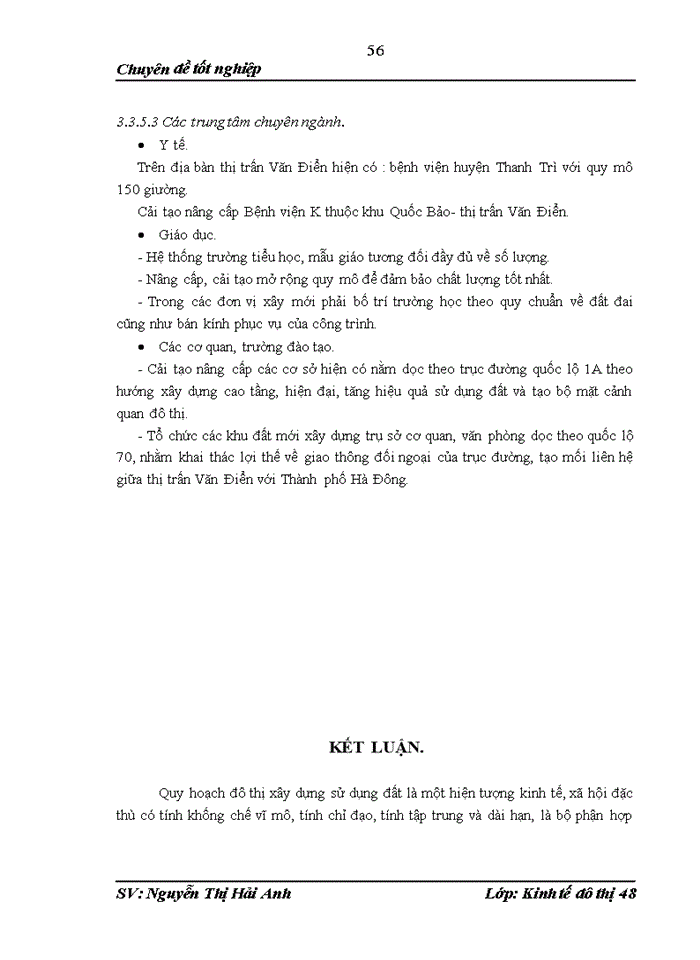 56

Chuyên đề tốt nghiệp

3.3.5.3 Các trung tâm chuyên ngành.

• Y tế.

Trên địa bàn thị trấn Văn Điển hiện có : bệnh viện huyện Thanh Trì với quy mô 150 giường.

Cải tạo nâng cấp Bệnh viện K thuộc khu Quốc Bảo- thị trấn Văn Điển.

• Giáo dục.

- Hệ thống trường tiểu học, mẫu giáo tương đối đầy đủ về số lượng.

- Nâng cấp, cải tạo mở rộng quy mô để đảm bảo chất lượng tốt nhất.

- Trong các đơn vị xây mới phải bố trí trường học theo quy chuẩn về đất đai cũng như bán kính phục vụ của công trình.

• Các cơ quan, trường đào tạo.

- Cải tạo nâng cấp các cơ sở hiện có nằm dọc theo trục đường quốc lộ 1A theo hướng xây dựng cao tầng, hiện đại, tăng hiệu quả sử dụng đất và tạo bộ mặt cảnh quan đô thị.

- Tổ chức các khu đất mới xây dựng trụ sở cơ quan, văn phòng dọc theo quốc lộ 70, nhằm khai thác lợi thế về giao thông đối ngoại của trục đường, tạo mối liên hệ giữa thị trấn Văn Điển với Thành phố Hà Đông.

KẾT LUẬN.

Quy hoạch đô thị xây dựng sử dụng đất là một hiện tượng kinh tế, xã hội đặc thù có tính khống chế vĩ mô, tính chỉ đạo, tính tập trung và dài hạn, là bộ phận hợp

SV: Nguyễn Thị Hải Anh

Lớp: Kinh tế đô thị 48